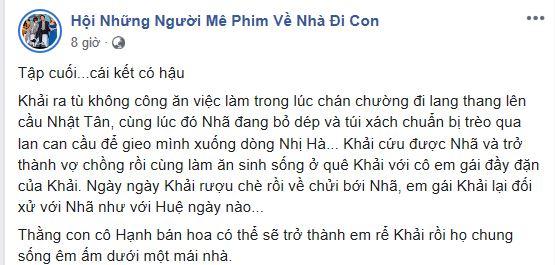 Hội Những Người Mê Phim Về Nhà Đi Con
8 giờ ·

Tập cuối...cái kết có hậu

Khải ra tù không công ăn việc làm trong lúc chán chường đi lang thang lên cầu Nhật Tân, cùng lúc đó Nhã đang bỏ dép và túi xách chuẩn bị trèo qua lan can cầu để gieo mình xuống dòng Nhị Hà... Khải cứu được Nhã và trở thành vợ chồng rồi cùng làm ăn sinh sống ở quê Khải với cô em gái đầy đặn của Khải. Ngày ngày Khải rượu chè rồi về chửi bới Nhã, em gái Khải lại đối xử với Nhã như với Huệ ngày nào...

Thằng con cô Hạnh bán hoa có thể sẽ trở thành em rể Khải rồi họ chung sống êm ấm dưới một mái nhà.